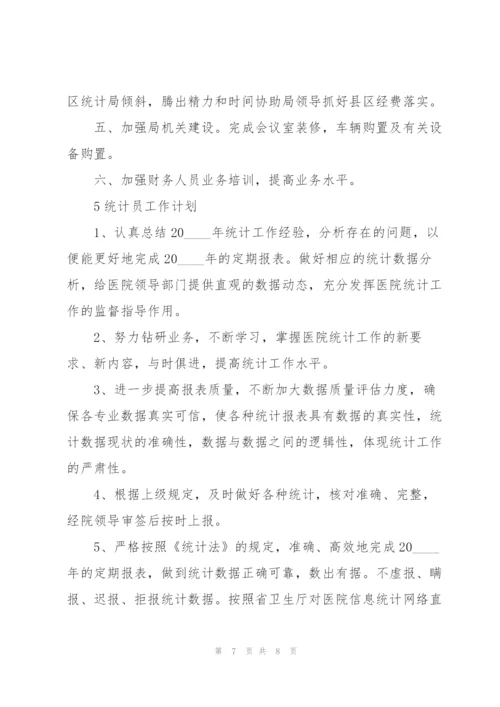 区统计局倾斜，腾出精力和时间协助局领导抓好县区经费落实。

五、加强局机关建设。完成会议室装修，车辆购置及有关设备购置。

六、加强财务人员业务培训，提高业务水平。

5统计员工作计划

1、认真总结20____年统计工作经验，分析存在的问题，以便能更好地完成20____年的定期报表。做好相应的统计数据分析，给医院领导部门提供直观的数据动态，充分发挥医院统计工作的监督指导作用。

2、努力钻研业务，不断学习，掌握医院统计工作的新要求、新内容，与时俱进，提高统计工作水平。

3、进一步提高报表质量，不断加大数据质量评估力度，确保各专业数据真实可信，使各种统计报表具有数据的真实性，统计数据现状的准确性，数据与数据之间的逻辑性，体现统计工作的严肃性。

4、根据上级规定，及时做好各种统计，核对准确、完整，经院领导审签后按时上报。

5、严格按照《统计法》的规定，准确、高效地完成20____年的定期报表，做到统计数据正确可靠，数出有据。不虚报、瞒报、迟报、拒报统计数据。按照省卫生厅对医院信息统计网络直

第 7 页 共 8 页